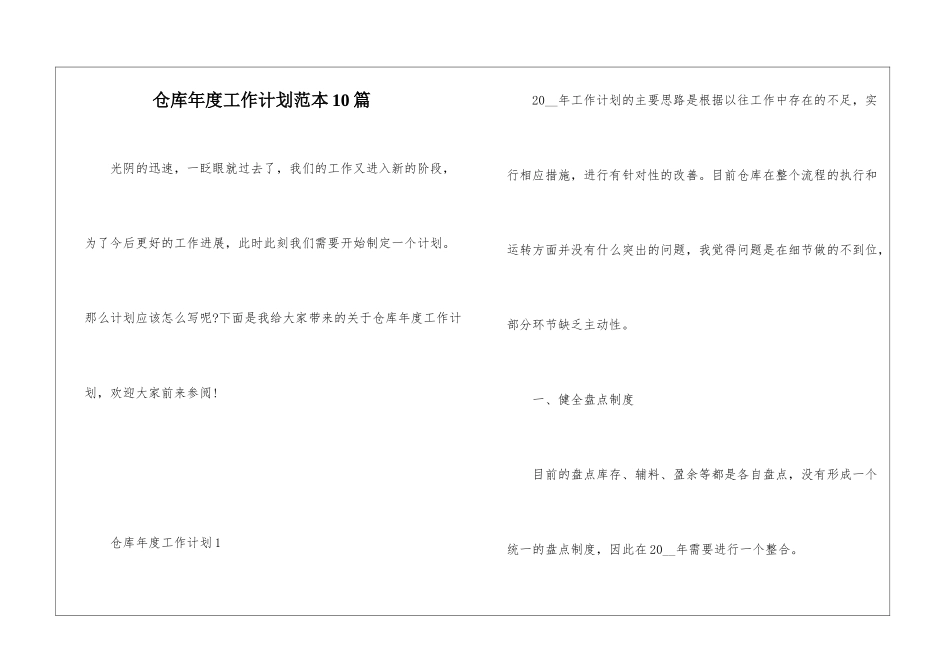 仓库年度工作计划范本10篇

光阴的迅速，一眨眼就过去了，我们的工作又进入新的阶段，为了今后更好的工作进展，此时此刻我们需要开始制定一个计划。那么计划应该怎么写呢?下面是我给大家带来的关于仓库年度工作计划，欢迎大家前来参阅!

仓库年度工作计划1

20__年工作计划的主要思路是根据以往工作中存在的不足，实行相应措施，进行有针对性的改善。目前仓库在整个流程的执行和运转方面并没有什么突出的问题，我觉得问题是在细节做的不到位，部分环节缺乏主动性。

一、健全盘点制度

目前的盘点库存、辅料、盈余等都是各自盘点，没有形成一个统一的盘点制度，因此在20__年需要进行一个整合。